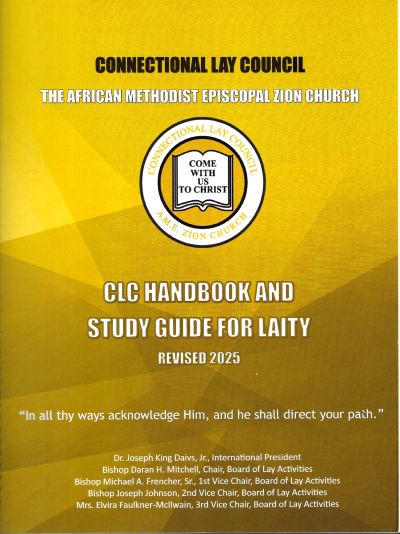 CONNECTIONAL LAY COUNCIL
THE AFRICAN METHODIST EPISCOPAL ZION CHURCH

CONNECTIONAL LAY COUNCIL
COME WITH US TO CHRIST
A.M.E. ZION CHURCH

CLC HANDBOOK AND
STUDY GUIDE FOR LAITY
REVISED 2025

"In all thy ways acknowledge Him, and he shall direct your path."

Dr. Joseph King Daivs, Jr., International President
Bishop Daran H. Mitchell, Chair, Board of Lay Activities
Bishop Michael A. Frencher, Sr., 1st Vice Chair, Board of Lay Activities
Bishop Joseph Johnson, 2nd Vice Chair, Board of Lay Activities
Mrs. Elvira Faulkner-McIlwain, 3rd Vice Chair, Board of Lay Activities